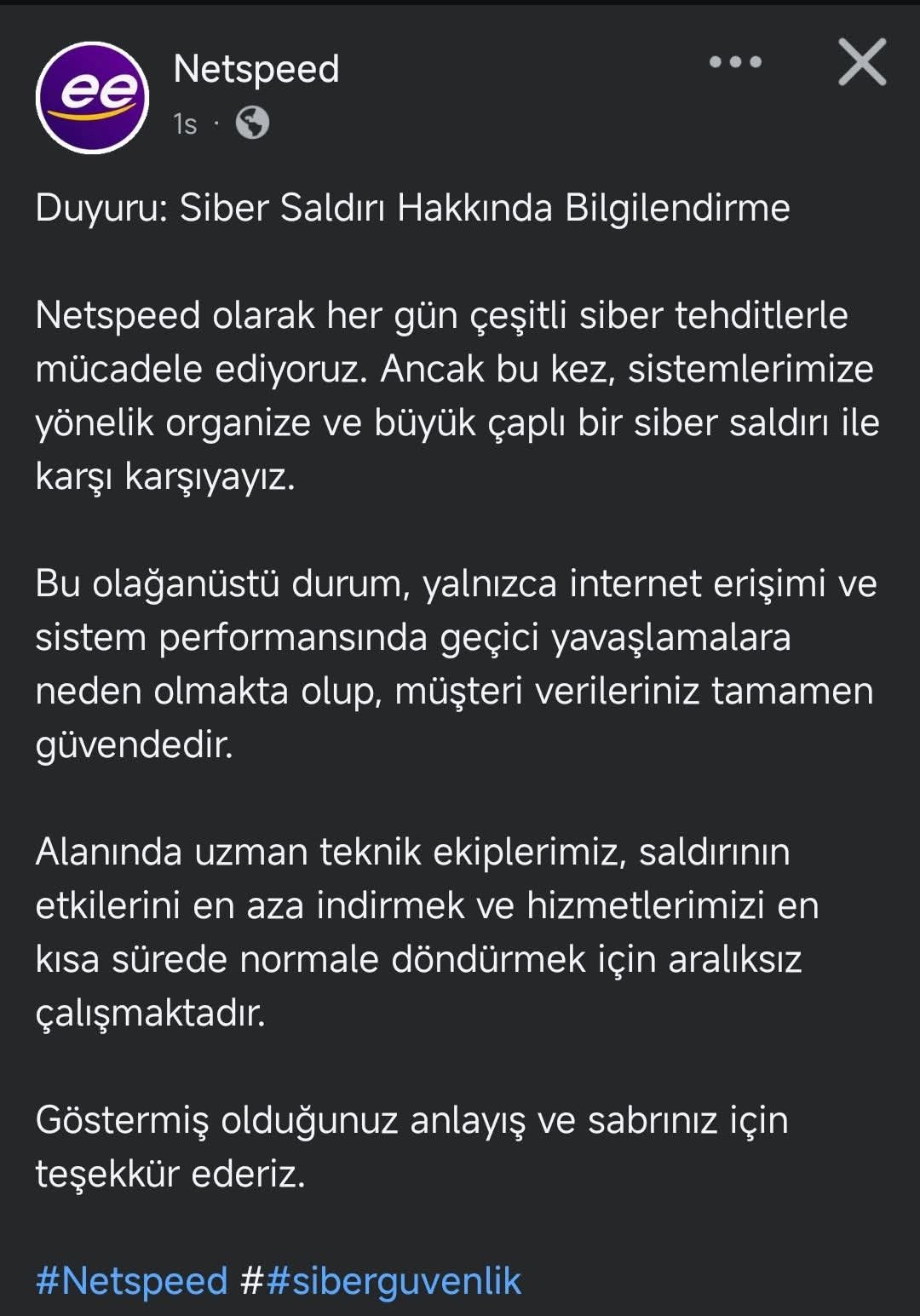 ee

Netspeed
1s ·

Duyuru: Siber Saldırı Hakkında Bilgilendirme

Netspeed olarak her gün çeşitli siber tehditlerle mücadele ediyoruz. Ancak bu kez, sistemlerimize yönelik organize ve büyük çaplı bir siber saldırı ile karşı karşıyayız.

Bu olağanüstü durum, yalnızca internet erişimi ve sistem performansında geçici yavaşlamalara neden olmakta olup, müşteri verileriniz tamamen güvendedir.

Alanında uzman teknik ekiplerimiz, saldırının etkilerini en aza indirmek ve hizmetlerimizi en kısa sürede normale döndürmek için aralıksız çalışmaktadır.

Göstermiş olduğunuz anlayış ve sabrınız için teşekkür ederiz.

#Netspeed ##siberguvenlik